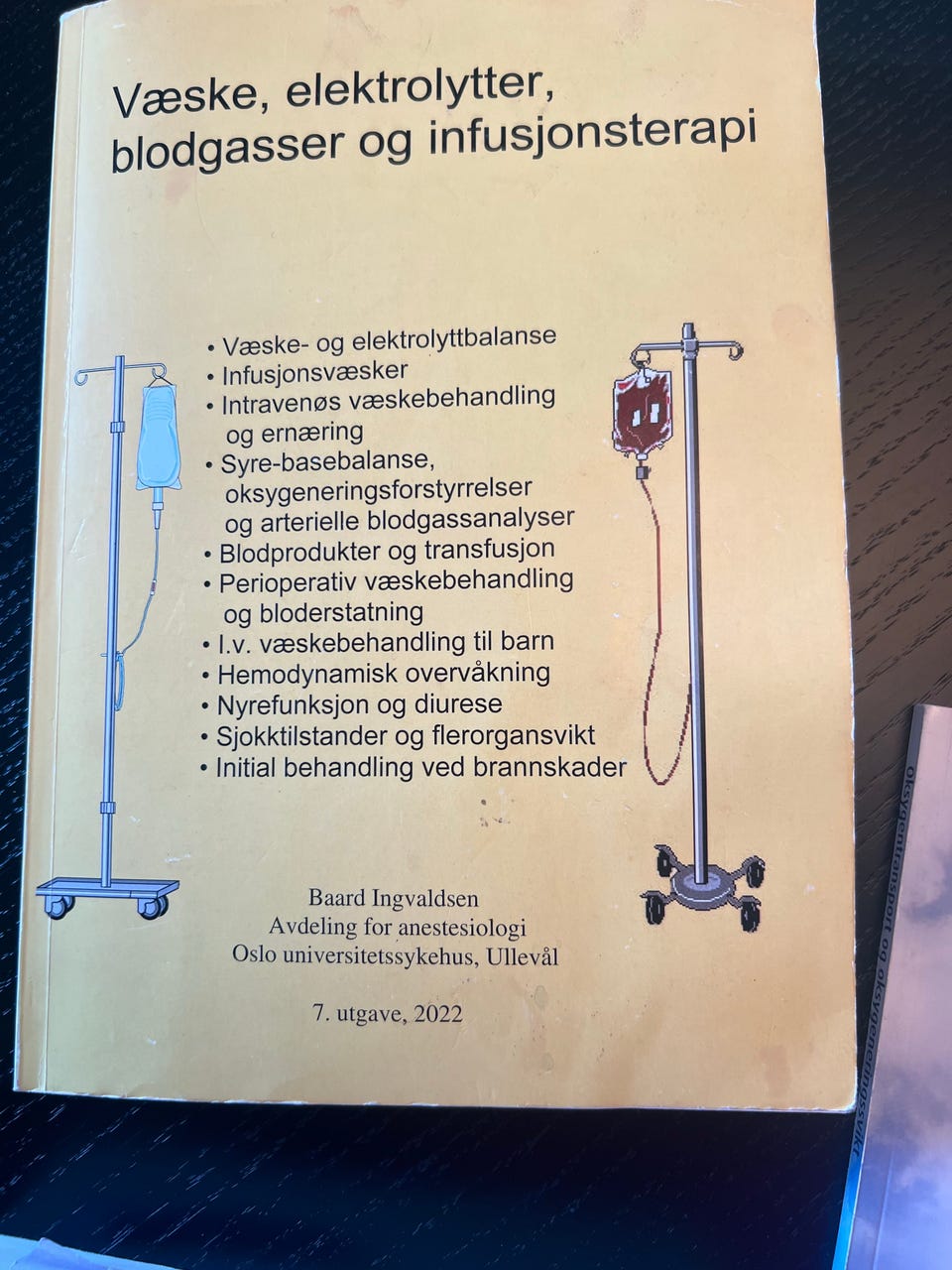 Væske, elektrolytter, blodgasser og infusjonsterapi

• Væske- og elektrolyttbalanse
• Infusjonsvæsker
• Intravenøs væskebehandling og ernæring
• Syre-basebalanse, oksygeneringsforstyrrelser og arterielle blodgassanalyser
• Blodprodukter og transfusjon
• Perioperativ væskebehandling og bloderstatning
• I.v. væskebehandling til barn
• Hemodynamisk overvåkning
• Nyrefunksjon og diurese
• Sjokktilstander og flerorgansvikt
• Initial behandling ved brannskader

Baard Ingvaldsen
Avdeling for anestesiologi
Oslo universitetssykehus, Ullevål

7. utgave, 2022

oksygentransport og oksygeneringssvikt